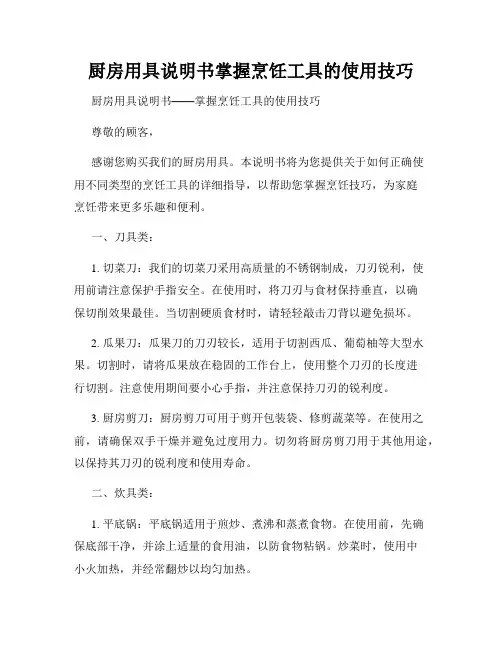 厨房用具说明书掌握烹饪工具的使用技巧

厨房用具说明书——掌握烹饪工具的使用技巧

尊敬的顾客，

感谢您购买我们的厨房用具。本说明书将为您提供关于如何正确使用不同类型的烹饪工具的详细指导，以帮助您掌握烹饪技巧，为家庭烹饪带来更多乐趣和便利。

一、刀具类：

1. 切菜刀：我们的切菜刀采用高质量的不锈钢制成，刀刃锐利，使用前请注意保护手指安全。在使用时，将刀刃与食材保持垂直，以确保切削效果最佳。当切割硬质食材时，请轻轻敲击刀背以避免损坏。

2. 瓜果刀：瓜果刀的刀刃较长，适用于切割西瓜、葡萄柚等大型水果。切割时，请将瓜果放在稳固的工作台上，使用整个刀刃的长度进行切割。注意使用期间要小心手指，并注意保持刀刃的锐利度。

3. 厨房剪刀：厨房剪刀可用于剪开包装袋、修剪蔬菜等。在使用之前，请确保双手干燥并避免过度用力。切勿将厨房剪刀用于其他用途，以保持其刀刃的锐利度和使用寿命。

二、炊具类：

1. 平底锅：平底锅适用于煎炒、煮沸和蒸煮食物。在使用前，先确保底部干净，并涂上适量的食用油，以防食物粘锅。炒菜时，使用中小火加热，并经常翻炒以均匀加热。